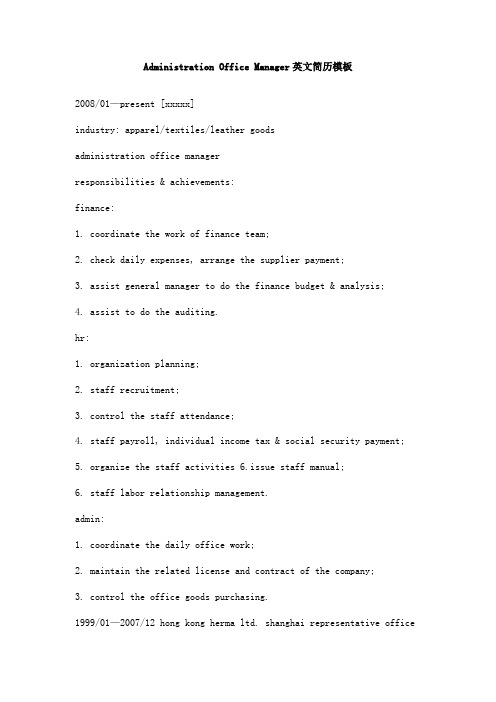 Administration Office Manager英文简历模板

2008/01—present [xxxxx]

industry: apparel/textiles/leather goods

administration office manager

responsibilities & achievements:

finance:

1. coordinate the work of finance team;

2. check daily expenses, arrange the supplier payment;

3. assist general manager to do the finance budget & analysis;

4. assist to do the auditing.

hr:

1. organization planning;

2. staff recruitment;

3. control the staff attendance;

4. staff payroll, individual income tax & social security payment;

5. organize the staff activities 6.issue staff manual;

6. staff labor relationship management.

admin:

1. coordinate the daily office work;

2. maintain the related license and contract of the company;

3. control the office goods purchasing.

1999/01—2007/12 hong kong herma ltd. shanghai representative office